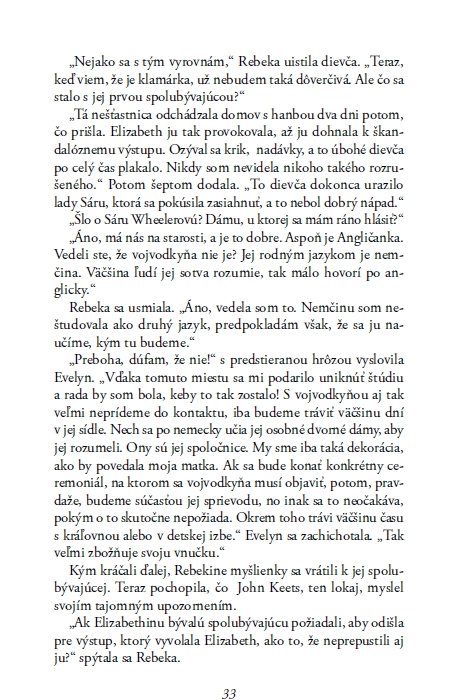 „Nejako sa s tým vyrovnám,“ Rebeka uistila dievča. „Teraz, keď viem, že je klamárka, už nebudem taká dôverčivá. Ale čo sa stalo s jej prvou spolubývajúcou?“

„Tá nešťastnica odchádzala domov s hanbou dva dni potom, čo prišla. Elizabeth ju tak provokovala, až ju dohnala k škandalóznemu výstupu. Ozýval sa krik, nadávky, a to úbohé dievča po celý čas plakalo. Nikdy som nevidela nikoho takého rozrušeného.“ Potom šeptom dodala. „To dievča dokonca urazilo lady Sáru, ktorá sa pokúsila zasiahnuť, a to nebol dobrý nápad.“

„Šlo o Sáru Wheelerovú? Dámu, u ktorej sa mám ráno hlásiť?“

„Áno, má nás na starosti, a je to dobre. Aspoň je Angličanka. Vedeli ste, že vojvodkyňa nie je? Jej rodným jazykom je nemčina. Väčšina ľudí jej sotva rozumie, tak málo hovorí po anglicky.“

Rebeka sa usmiala. „Áno, vedela som to. Nemčinu som neštudovala ako druhý jazyk, predpokladám však, že sa ju naučíme, kým tu budeme.“

„Preboha, dúfam, že nie!“ s predstieranou hrôzou vyslovila Evelyn. „Vďaka tomuto miestu sa mi podarilo uniknúť štúdiu a rada by som bola, keby to tak zostalo! S vojvodkyňou aj tak veľmi neprídeme do kontaktu, iba budeme tráviť väčšinu dní v jej sídle. Nech sa po nemecky učia jej osobné dvorné dámy, aby jej rozumeli. Ony sú jej spoločnice. My sme iba taká dekorácia, ako by povedala moja matka. Ak sa bude konať konkrétny ceremoniál, na ktorom sa vojvodkyňa musí objaviť, potom, pravdaže, budeme súčasťou jej sprievodu, no inak sa to neočakáva, pokým o to skutočne nepožiada. Okrem toho trávi väčšinu času s kráľovnou alebo v detskej izbe.“ Evelyn sa zachichotala. „Tak veľmi zbožňuje svoju vnučku.“

Kým kráčali ďalej, Rebekine myšlienky sa vrátili k jej spolubývajúcej. Teraz pochopila, čo John Keets, ten lokaj, myslel svojím tajomným upozornením.

„Ak Elizabethinu bývalú spolubývajúcu požiadali, aby odišla pre výstup, ktorý vyvolala Elizabeth, ako to, že neprepustili aj ju?“ spýtala sa Rebeka.

33